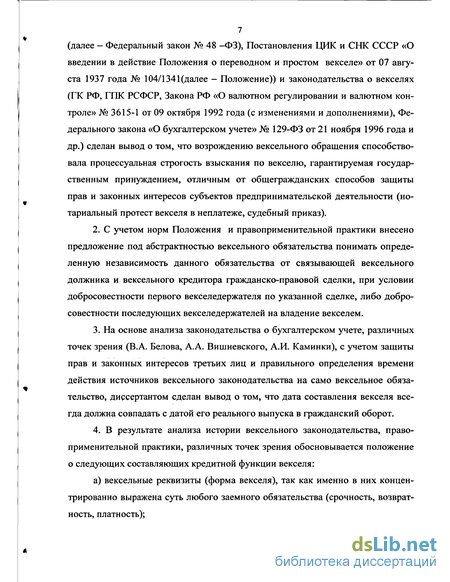 7

(далее – Федеральный закон № 48 –ФЗ), Постановления ЦИК и СНК СССР «О введении в действие Положения о переводном и простом векселе» от 07 августа 1937 года № 104/1341(далее – Положение)) и законодательства о векселях (ГК РФ, ГПК РСФСР, Закона РФ «О валютном регулировании и валютном контроле» № 3615-1 от 09 октября 1992 года (с изменениями и дополнениями), Федерального закона «О бухгалтерском учете» № 129-ФЗ от 21 ноября 1996 года и др.) сделан вывод о том, что возрождению вексельного обращения способствовала процессуальная строгость взыскания по векселю, гарантируемая государственным принуждением, отличным от общегражданских способов защиты прав и законных интересов субъектов предпринимательской деятельности (нотариальный протест векселя в неплатеже, судебный приказ).

2. С учетом норм Положения и правоприменительной практики внесено предложение под абстрактностью вексельного обязательства понимать определенную независимость данного обязательства от связывающей вексельного должника и вексельного кредитора гражданско-правовой сделки, при условии добросовестности первого векселедержателя по указанной сделке, либо добросовестности последующих векселедержателей на владение векселем.

3. На основе анализа законодательства о бухгалтерском учете, различных точек зрения (В.А. Белова, А.А. Вишневского, А.И. Каминки), с учетом защиты прав и законных интересов третьих лиц и правильного определения времени действия источников вексельного законодательства на само вексельное обязательство, диссертантом сделан вывод о том, что дата составления векселя всегда должна совпадать с датой его реального выпуска в гражданский оборот.

4. В результате анализа истории вексельного законодательства, правоприменительной практики, различных точек зрения обосновывается положение о следующих составляющих кредитной функции векселя:

а) вексельные реквизиты (форма векселя), так как именно в них концентрированно выражена суть любого заемного обязательства (срочность, возвратность, платность);

dsLib.net
библиотека диссертаций